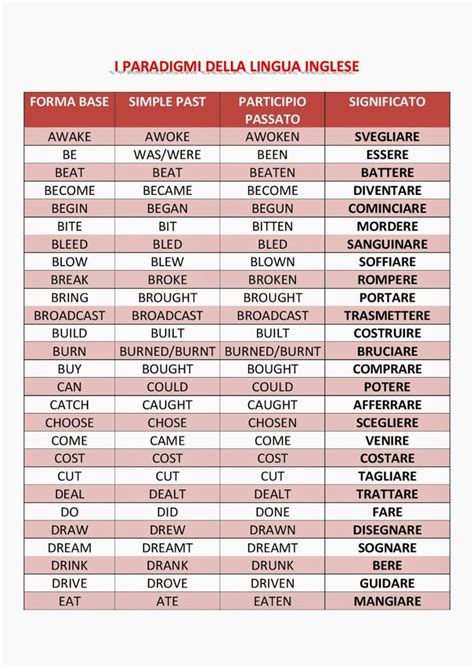 I PARADIGMI DELLA LINGUA INGLESE

| FORMA BASE | SIMPLE PAST | PARTICIPIO PASSATO | SIGNIFICATO |
|---|---|---|---|
| AWAKE | AWOKE | AWOKEN | SVEGLIARE |
| BE | WAS/WERE | BEEN | ESSERE |
| BEAT | BEAT | BEATEN | BATTERE |
| BECOME | BECAME | BECOME | DIVENTARE |
| BEGIN | BEGAN | BEGUN | COMINCIARE |
| BITE | BIT | BITTEN | MORDERE |
| BLEED | BLED | BLED | SANGUINARE |
| BLOW | BLEW | BLOWN | SOFFIARE |
| BREAK | BROKE | BROKEN | ROMPERE |
| BRING | BROUGHT | BROUGHT | PORTARE |
| BROADCAST | BROADCAST | BROADCAST | TRASMETTERE |
| BUILD | BUILT | BUILT | COSTRUIRE |
| BURN | BURNED/BURNT | BURNED/BURNT | BRUCIARE |
| BUY | BOUGHT | BOUGHT | COMPRARE |
| CAN | COULD | COULD | POTERE |
| CATCH | CAUGHT | CAUGHT | AFFERRARE |
| CHOOSE | CHOSE | CHOSEN | SCEGLIERE |
| COME | CAME | COME | VENIRE |
| COST | COST | COST | COSTARE |
| CUT | CUT | CUT | TAGLIARE |
| DEAL | DEALT | DEALT | TRATTARE |
| DO | DID | DONE | FARE |
| DRAW | DREW | DRAWN | DISEGNARE |
| DREAM | DREAMT | DREAMT | SOGNARE |
| DRINK | DRANK | DRUNK | BERE |
| DRIVE | DROVE | DRIVEN | GUIDARE |
| EAT | ATE | EATEN | MANGIARE |